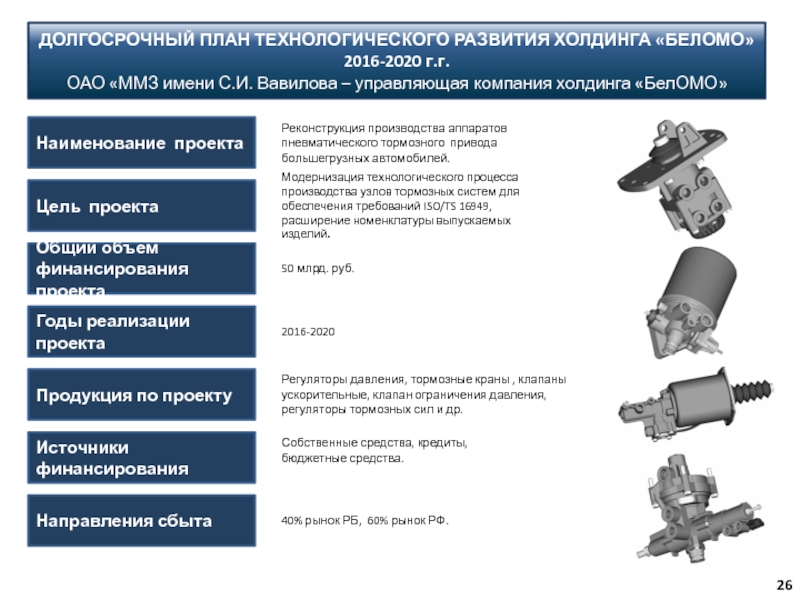 ДОЛГОСРОЧНЫЙ ПЛАН ТЕХНОЛОГИЧЕСКОГО РАЗВИТИЯ ХОЛДИНГА «БЕЛОМО» 2016-2020 г.г.
ОАО «ММЗ имени С.И. Вавилова – управляющая компания холдинга «БелОМО»

Наименование проекта

Реконструкция производства аппаратов пневматического тормозного привода большегрузных автомобилей.

Цель проекта

Модернизация технологического процесса производства узлов тормозных систем для обеспечения требований ISO/TS 16949, расширение номенклатуры выпускаемых изделий.

Общий объем финансирования проекта

50 млрд. руб.

Годы реализации проекта

2016-2020

Продукция по проекту

Регуляторы давления, тормозные краны , клапаны ускорительные, клапан ограничения давления, регуляторы тормозных сил и др.

Источники финансирования

Собственные средства, кредиты, бюджетные средства.

Направления сбыта

40% рынок РБ, 60% рынок РФ.

26